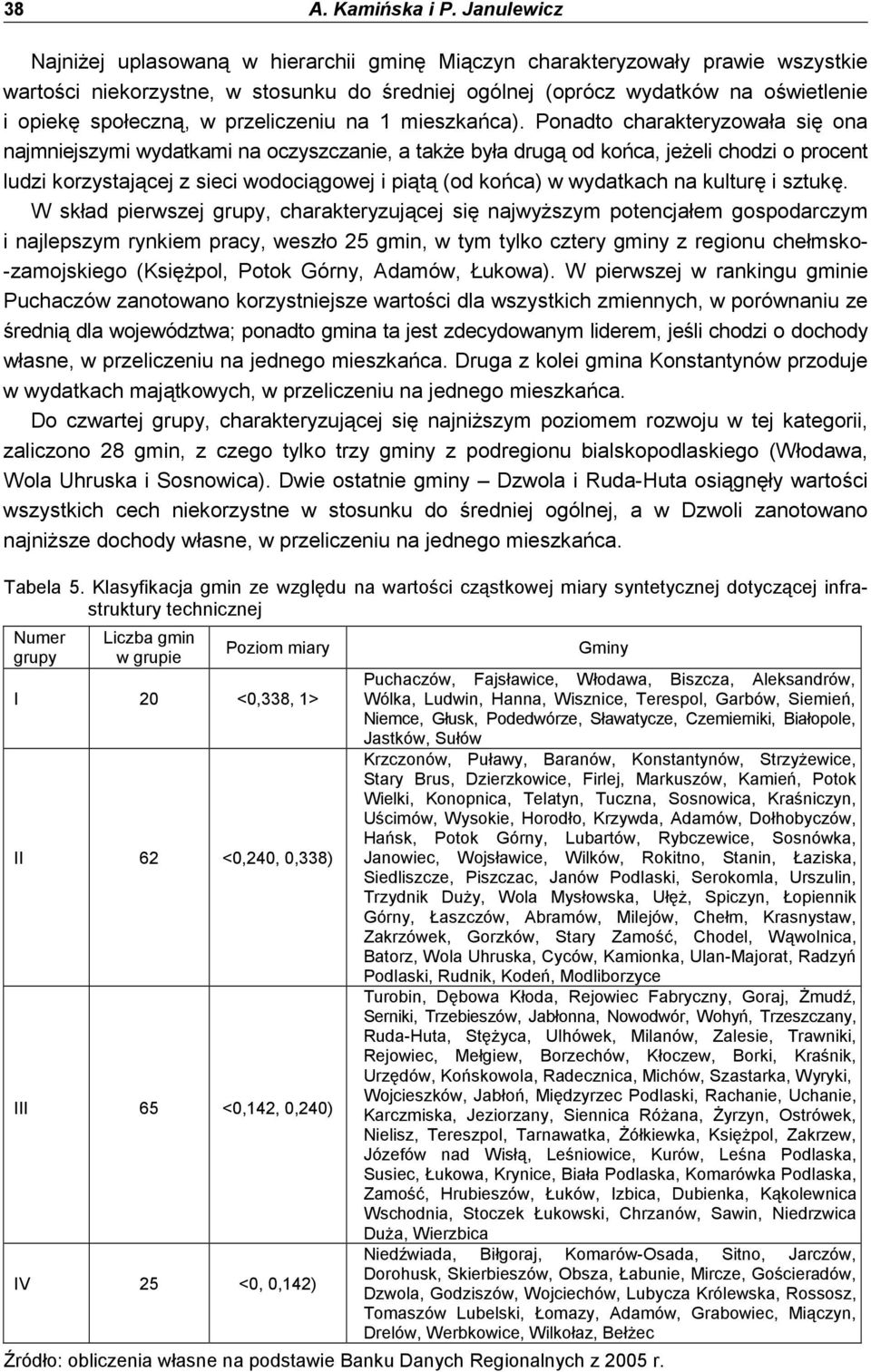 38 A. Kamińska i P. Janulewicz

Najniżej uplasowaną w hierarchii gminę Miączyn charakteryzowały prawie wszystkie wartości niekorzystne, w stosunku do średniej ogólnej (oprócz wydatków na oświetlenie i opiekę społeczną, w przeliczeniu na 1 mieszkańca). Ponadto charakteryzowała się ona najmniejszymi wydatkami na oczyszczanie, a także była drugą od końca, jeżeli chodzi o procent ludzi korzystającej z sieci wodociągowej i piątą (od końca) w wydatkach na kulturę i sztukę.

W skład pierwszej grupy, charakteryzującej się najwyższym potencjałem gospodarczym i najlepszym rynkiem pracy, weszło 25 gmin, w tym tylko cztery gminy z regionu chełmsko-zamojskiego (Księżpol, Potok Górny, Adamów, Łukowa). W pierwszej w rankingu gminie Puchaczów zanotowano korzystniejsze wartości dla wszystkich zmiennych, w porównaniu ze średnią dla województwa; ponadto gmina ta jest zdecydowanym liderem, jeśli chodzi o dochody własne, w przeliczeniu na jednego mieszkańca. Druga z kolei gmina Konstantynów przoduje w wydatkach majątkowych, w przeliczeniu na jednego mieszkańca.

Do czwartej grupy, charakteryzującej się najniższym poziomem rozwoju w tej kategorii, zaliczono 28 gmin, z czego tylko trzy gminy z podregionu bialskopodlaskiego (Włodawa, Wola Uhruska i Sosnowica). Dwie ostatnie gminy – Dzwola i Ruda-Huta osiągnęły wartości wszystkich cech niekorzystne w stosunku do średniej ogólnej, a w Dzwoli zanotowano najniższe dochody własne, w przeliczeniu na jednego mieszkańca.

Tabela 5. Klasyfikacja gmin ze względu na wartości cząstkowej miary syntetycznej dotyczącej infrastruktury technicznej

| Numer grupy | Liczba gmin w grupie | Poziom miary | Gminy |
|---|---|---|---|
| I | 20 | <0,338, 1> | Puchaczów, Fajsławice, Włodawa, Biszcza, Aleksandrów, Wólka, Ludwin, Hanna, Wisznice, Terespol, Garbów, Siemień, Niemce, Głusk, Podedwórze, Sławatycze, Czemiemiki, Białopole, Jastków, Sułów |
| II | 62 | <0,240, 0,338) | Krzczonów, Puławy, Baranów, Konstantynów, Strzyżewice, Stary Brus, Dzierzkowice, Firlej, Markuszów, Kamień, Potok Wielki, Konopnica, Telatyn, Tuczna, Sosnowica, Kraśniczyn, Uścimów, Wysokie, Horodło, Krzywda, Adamów, Dołhobyczów, Hańsk, Potok Górny, Lubartów, Rybczewice, Sosnówka, Janowiec, Wojsławice, Wilków, Rokitno, Stanin, Łaziska, Siedliszcze, Piszczac, Janów Podlaski, Serokomla, Urszulin, Trzydnik Duży, Wola Mysłowska, Ułęż, Spiczyn, Łopiennik Górny, Łaszczów, Abramów, Milejów, Chełm, Krasnystaw, Zakrzówek, Gorzków, Stary Zamość, Chodel, Wąwolnica, Batorz, Wola Uhruska, Cyców, Kamionka, Ulan-Majorat, Radzyń Podlaski, Rudnik, Kodeń, Modliborzyce |
| III | 65 | <0,142, 0,240) | Turobin, Dębowa Kłoda, Rejowiec Fabryczny, Goraj, Żmudź, Serniki, Trzebieszów, Jabłonna, Nowodwór, Wohyń, Trzeszczany, Ruda-Huta, Stężyca, Ulhówek, Milanów, Zalesie, Trawniki, Rejowiec, Mełgiew, Borzechów, Kłoczew, Borki, Kraśnik, Urzędów, Końskowola, Radecznica, Michów, Szastarka, Wyryki, Wojcieszków, Jabłoń, Międzyrzec Podlaski, Rachanie, Uchanie, Karczmiska, Jeziorzany, Siennica Różana, Żyrzyn, Ostrówek, Nielisz, Tereszpol, Tarnawatka, Żółkiewka, Księżpol, Zakrzew, Józefów nad Wisłą, Leśniowice, Kurów, Leśna Podlaska, Susiec, Łukowa, Krynice, Biała Podlaska, Komarówka Podlaska, Zamość, Hrubieszów, Łuków, Izbica, Dubienka, Kąkolewnica Wschodnia, Stoczek Łukowski, Chrzanów, Sawin, Niedrzwica Duża, Wierzbica |
| IV | 25 | <0, 0,142) | Niedźwiada, Biłgoraj, Komarów-Osada, Sitno, Jarczów, Dorohusk, Skierbieszów, Obsza, Łabunie, Mircze, Gościeradów, Dzwola, Godziszów, Wojciechów, Lubycza Królewska, Rossosz, Tomaszów Lubelski, Łomazy, Adamów, Grabowiec, Miączyn, Drelów, Werbkowice, Wilkołaz, Bełżec |

Źródło: obliczenia własne na podstawie Banku Danych Regionalnych z 2005 r.